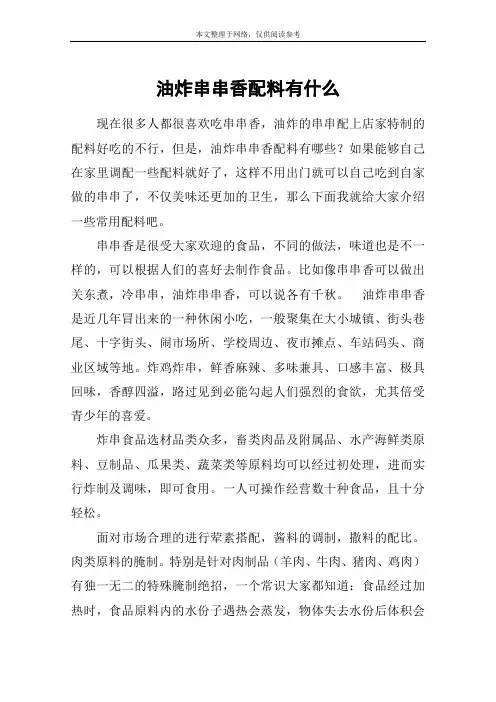 本文整理于网络，仅供阅读参考

油炸串串香配料有什么

现在很多人都很喜欢吃串串香，油炸的串串配上店家特制的配料好吃的不行，但是，油炸串串香配料有哪些？如果能够自己在家里调配一些配料就好了，这样不用出门就可以自己吃到自家做的串串了，不仅美味还更加的卫生，那么下面我就给大家介绍一些常用配料吧。

串串香是很受大家欢迎的食品，不同的做法，味道也是不一样的，可以根据人们的喜好去制作食品。比如像串串香可以做出关东煮，冷串串，油炸串串香，可以说各有千秋。　油炸串串香是近几年冒出来的一种休闲小吃，一般聚集在大小城镇、街头巷尾、十字街头、闹市场所、学校周边、夜市摊点、车站码头、商业区域等地。炸鸡炸串，鲜香麻辣、多味兼具、口感丰富、极具回味，香醇四溢，路过见到必能勾起人们强烈的食欲，尤其倍受青少年的喜爱。

炸串食品选材品类众多，畜类肉品及附属品、水产海鲜类原料、豆制品、瓜果类、蔬菜类等原料均可以经过初处理，进而实行炸制及调味，即可食用。一人可操作经营数十种食品，且十分轻松。

面对市场合理的进行荤素搭配，酱料的调制，撒料的配比。肉类原料的腌制。特别是针对肉制品（羊肉、牛肉、猪肉、鸡肉）有独一无二的特殊腌制绝招，一个常识大家都知道：食品经过加热时，食品原料内的水份子遇热会蒸发，物体失去水份后体积会